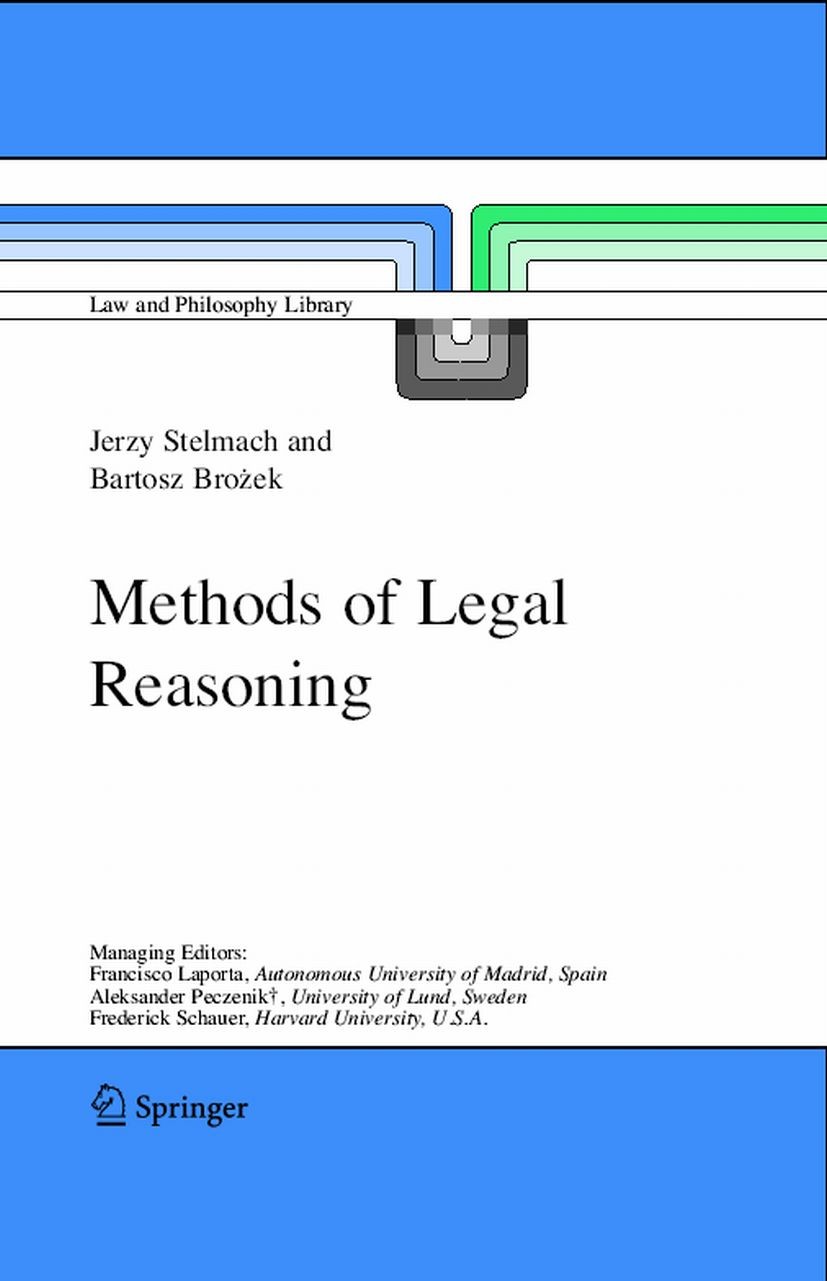 Law and Philosophy Library

Jerzy Stelmach and
Bartosz Brożek

Methods of Legal Reasoning

Managing Editors:
Francisco Laporta, Autonomous University of Madrid, Spain
Aleksander Peczenik†, University of Lund, Sweden
Frederick Schauer, Harvard University, U.S.A.

Springer